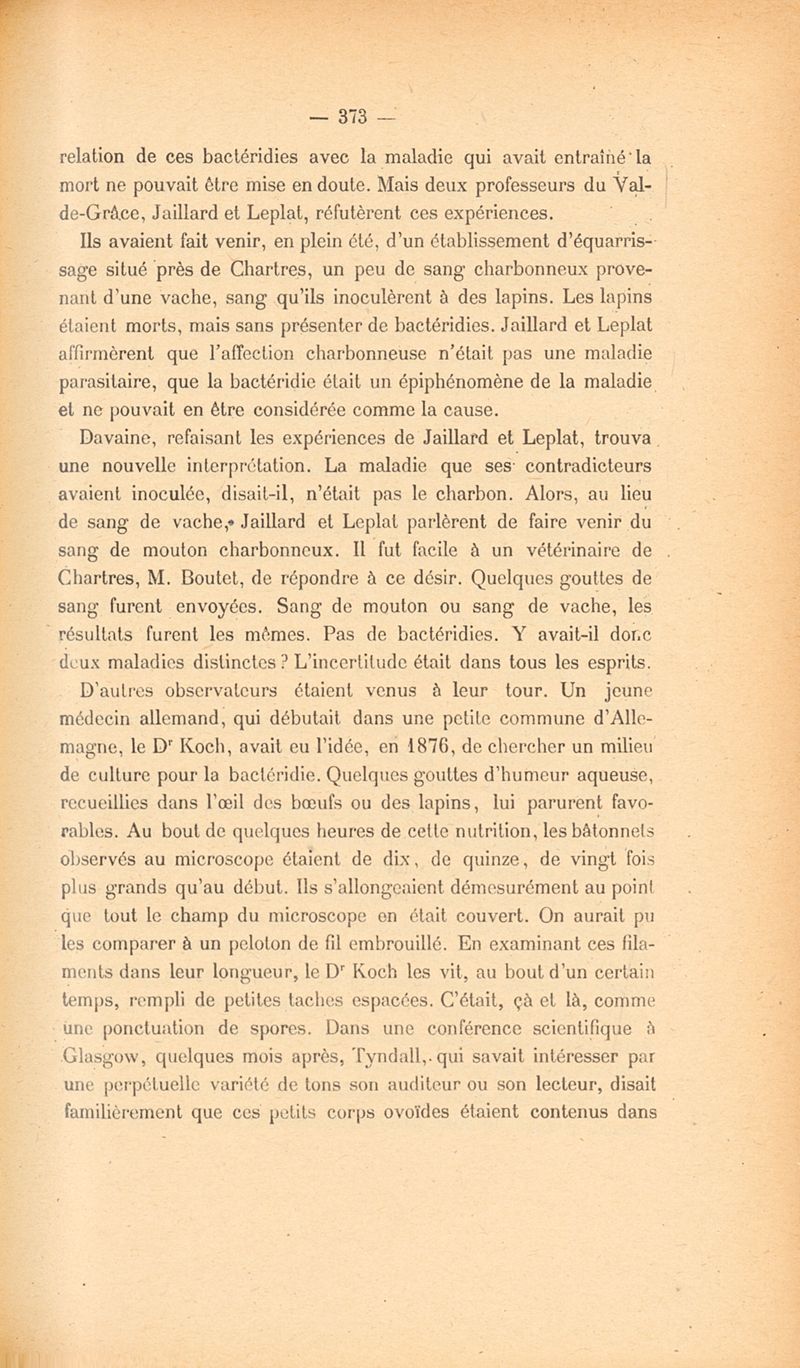 — 373 —

relation de ces bactéridies avec la maladie qui avait entraîné la mort ne pouvait être mise en doute. Mais deux professeurs du Val-de-Grâce, Jaillard et Leplat, réfutèrent ces expériences.

Ils avaient fait venir, en plein été, d'un établissement d'équarrissage situé près de Chartres, un peu de sang charbonneux provenant d'une vache, sang qu'ils inoculèrent à des lapins. Les lapins étaient morts, mais sans présenter de bactéridies. Jaillard et Leplat affirmèrent que l'affection charbonneuse n'était pas une maladie parasitaire, que la bactéridie était un épiphénomène de la maladie et ne pouvait en être considérée comme la cause.

Davaine, refaisant les expériences de Jaillard et Leplat, trouva une nouvelle interprétation. La maladie que ses contradicteurs avaient inoculée, disait-il, n'était pas le charbon. Alors, au lieu de sang de vache, Jaillard et Leplat parlèrent de faire venir du sang de mouton charbonneux. Il fut facile à un vétérinaire de Chartres, M. Boutet, de répondre à ce désir. Quelques gouttes de sang furent envoyées. Sang de mouton ou sang de vache, les résultats furent les mêmes. Pas de bactéridies. Y avait-il donc deux maladies distinctes ? L'incertitude était dans tous les esprits.

D'autres observateurs étaient venus à leur tour. Un jeune médecin allemand, qui débutait dans une petite commune d'Allemagne, le Dr Koch, avait eu l'idée, en 1876, de chercher un milieu de culture pour la bactéridie. Quelques gouttes d'humeur aqueuse, recueillies dans l'œil des bœufs ou des lapins, lui parurent favorables. Au bout de quelques heures de cette nutrition, les bâtonnets observés au microscope étaient de dix, de quinze, de vingt fois plus grands qu'au début. Ils s'allongeaient démesurément au point que tout le champ du microscope en était couvert. On aurait pu les comparer à un peloton de fil embrouillé. En examinant ces filaments dans leur longueur, le Dr Koch les vit, au bout d'un certain temps, rempli de petites taches espacées. C'était, çà et là, comme une ponctuation de spores. Dans une conférence scientifique à Glasgow, quelques mois après, Tyndall, qui savait intéresser par une perpétuelle variété de tons son auditeur ou son lecteur, disait familièrement que ces petits corps ovoïdes étaient contenus dans